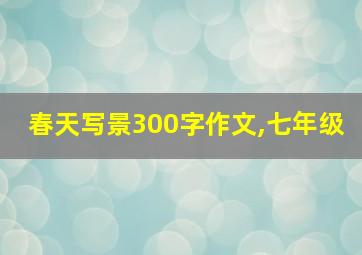 春天写景300字作文,七年级